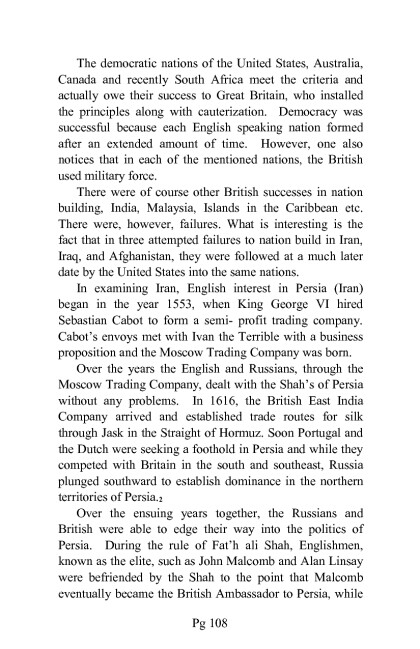 The democratic nations of the United States, Australia, Canada and recently South Africa meet the criteria and actually owe their success to Great Britain, who installed the principles along with cauterization. Democracy was successful because each English speaking nation formed after an extended amount of time. However, one also notices that in each of the mentioned nations, the British used military force.

There were of course other British successes in nation building, India, Malaysia, Islands in the Caribbean etc. There were, however, failures. What is interesting is the fact that in three attempted failures to nation build in Iran, Iraq, and Afghanistan, they were followed at a much later date by the United States into the same nations.

In examining Iran, English interest in Persia (Iran) began in the year 1553, when King George VI hired Sebastian Cabot to form a semi- profit trading company. Cabot's envoys met with Ivan the Terrible with a business proposition and the Moscow Trading Company was born.

Over the years the English and Russians, through the Moscow Trading Company, dealt with the Shah's of Persia without any problems. In 1616, the British East India Company arrived and established trade routes for silk through Jask in the Straight of Hormuz. Soon Portugal and the Dutch were seeking a foothold in Persia and while they competed with Britain in the south and southeast, Russia plunged southward to establish dominance in the northern territories of Persia.$_2$

Over the ensuing years together, the Russians and British were able to edge their way into the politics of Persia. During the rule of Fat'h ali Shah, Englishmen, known as the elite, such as John Malcomb and Alan Linsay were befriended by the Shah to the point that Malcomb eventually became the British Ambassador to Persia, while

Pg 108